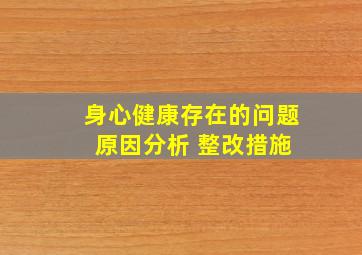 身心健康存在的问题
原因分析 整改措施